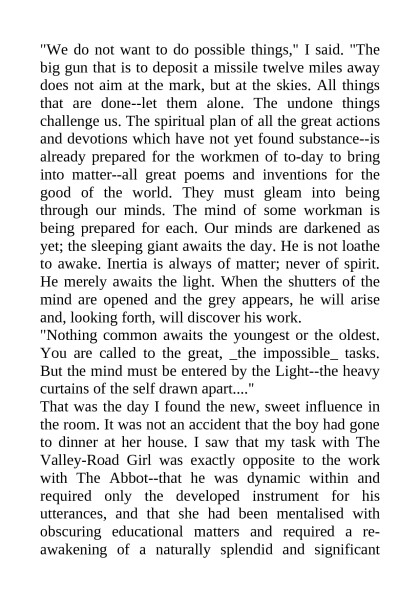 "We do not want to do possible things," I said. "The big gun that is to deposit a missile twelve miles away does not aim at the mark, but at the skies. All things that are done--let them alone. The undone things challenge us. The spiritual plan of all the great actions and devotions which have not yet found substance--is already prepared for the workmen of to-day to bring into matter--all great poems and inventions for the good of the world. They must gleam into being through our minds. The mind of some workman is being prepared for each. Our minds are darkened as yet; the sleeping giant awaits the day. He is not loathe to awake. Inertia is always of matter; never of spirit. He merely awaits the light. When the shutters of the mind are opened and the grey appears, he will arise and, looking forth, will discover his work.
"Nothing common awaits the youngest or the oldest. You are called to the great, _the impossible_ tasks. But the mind must be entered by the Light--the heavy curtains of the self drawn apart...."
That was the day I found the new, sweet influence in the room. It was not an accident that the boy had gone to dinner at her house. I saw that my task with The Valley-Road Girl was exactly opposite to the work with The Abbot--that he was dynamic within and required only the developed instrument for his utterances, and that she had been mentalised with obscuring educational matters and required a re-awakening of a naturally splendid and significant